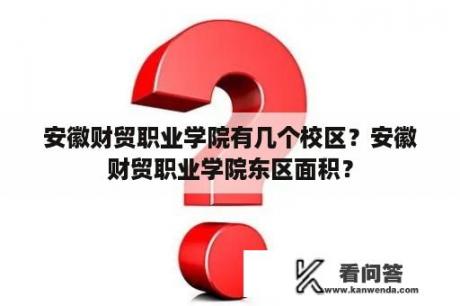 安徽财贸职业学院有几个校区？安徽财贸职业学院东区面积？

看问答
www.kanwenda.com